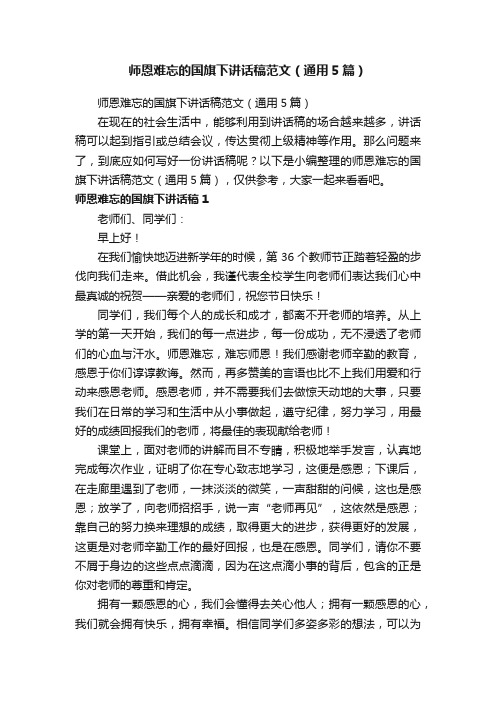 师恩难忘的国旗下讲话稿范文（通用5篇）

师恩难忘的国旗下讲话稿范文（通用5篇）

在现在的社会生活中，能够利用到讲话稿的场合越来越多，讲话稿可以起到指引或总结会议，传达贯彻上级精神等作用。那么问题来了，到底应如何写好一份讲话稿呢？以下是小编整理的师恩难忘的国旗下讲话稿范文（通用5篇），仅供参考，大家一起来看看吧。

师恩难忘的国旗下讲话稿1

老师们、同学们：

早上好！

在我们愉快地迈进新学年的时候，第36个教师节正踏着轻盈的步伐向我们走来。借此机会，我谨代表全校学生向老师们表达我们心中最真诚的祝贺——亲爱的老师们，祝您节日快乐！

同学们，我们每个人的成长和成才，都离不开老师的培养。从上学的第一天开始，我们的每一点进步，每一份成功，无不浸透了老师们的心血与汗水。师恩难忘，难忘师恩！我们感谢老师辛勤的教育，感恩于你们谆谆教诲。然而，再多赞美的言语也比不上我们用爱和行动来感恩老师。感恩老师，并不需要我们去做惊天动地的大事，只要我们在日常的学习和生活中从小事做起，遵守纪律，努力学习，用最好的成绩回报我们的老师，将最佳的表现献给老师！

课堂上，面对老师的讲解而目不专睛，积极地举手发言，认真地完成每次作业，证明了你在专心致志地学习，这便是感恩；下课后，在走廊里遇到了老师，一抹淡淡的微笑，一声甜甜的问候，这也是感恩；放学了，向老师招招手，说一声“老师再见”，这依然是感恩；靠自己的努力换来理想的成绩，取得更大的进步，获得更好的发展，这更是对老师辛勤工作的最好回报，也是在感恩。同学们，请你不要不屑于身边的这些点点滴滴，因为在这点滴小事的背后，包含的正是你对老师的尊重和肯定。

拥有一颗感恩的心，我们会懂得去关心他人；拥有一颗感恩的心，我们就会拥有快乐，拥有幸福。相信同学们多姿多彩的想法，可以为